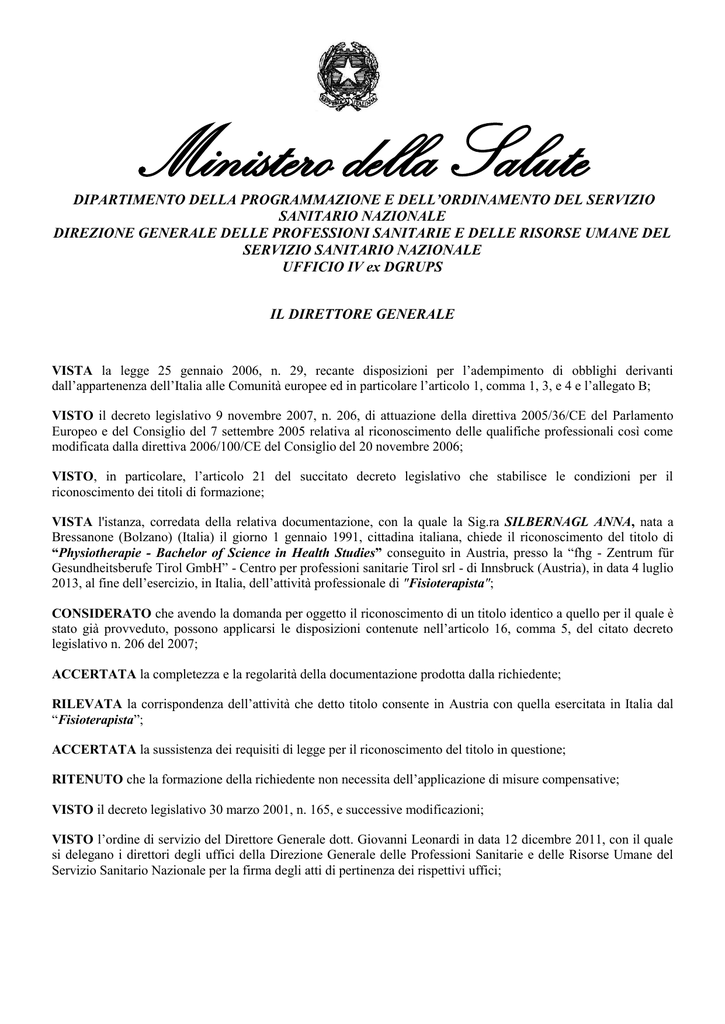 Ministero della Salute

DIPARTIMENTO DELLA PROGRAMMAZIONE E DELL'ORDINAMENTO DEL SERVIZIO SANITARIO NAZIONALE
DIREZIONE GENERALE DELLE PROFESSIONI SANITARIE E DELLE RISORSE UMANE DEL SERVIZIO SANITARIO NAZIONALE
UFFICIO IV ex DGRUPS

IL DIRETTORE GENERALE

VISTA la legge 25 gennaio 2006, n. 29, recante disposizioni per l'adempimento di obblighi derivanti dall'appartenenza dell'Italia alle Comunità europee ed in particolare l'articolo 1, comma 1, 3, e 4 e l'allegato B;

VISTO il decreto legislativo 9 novembre 2007, n. 206, di attuazione della direttiva 2005/36/CE del Parlamento Europeo e del Consiglio del 7 settembre 2005 relativa al riconoscimento delle qualifiche professionali così come modificata dalla direttiva 2006/100/CE del Consiglio del 20 novembre 2006;

VISTO, in particolare, l'articolo 21 del succitato decreto legislativo che stabilisce le condizioni per il riconoscimento dei titoli di formazione;

VISTA l'istanza, corredata della relativa documentazione, con la quale la Sig.ra SILBERNAGL ANNA, nata a Bressanone (Bolzano) (Italia) il giorno 1 gennaio 1991, cittadina italiana, chiede il riconoscimento del titolo di "Physiotherapie - Bachelor of Science in Health Studies" conseguito in Austria, presso la "fhg - Zentrum für Gesundheitsberufe Tirol GmbH" - Centro per professioni sanitarie Tirol srl - di Innsbruck (Austria), in data 4 luglio 2013, al fine dell'esercizio, in Italia, dell'attività professionale di "Fisioterapista";

CONSIDERATO che avendo la domanda per oggetto il riconoscimento di un titolo identico a quello per il quale è stato già provveduto, possono applicarsi le disposizioni contenute nell'articolo 16, comma 5, del citato decreto legislativo n. 206 del 2007;

ACCERTATA la completezza e la regolarità della documentazione prodotta dalla richiedente;

RILEVATA la corrispondenza dell'attività che detto titolo consente in Austria con quella esercitata in Italia dal "Fisioterapista";

ACCERTATA la sussistenza dei requisiti di legge per il riconoscimento del titolo in questione;

RITENUTO che la formazione della richiedente non necessita dell'applicazione di misure compensative;

VISTO il decreto legislativo 30 marzo 2001, n. 165, e successive modificazioni;

VISTO l'ordine di servizio del Direttore Generale dott. Giovanni Leonardi in data 12 dicembre 2011, con il quale si delegano i direttori degli uffici della Direzione Generale delle Professioni Sanitarie e delle Risorse Umane del Servizio Sanitario Nazionale per la firma degli atti di pertinenza dei rispettivi uffici;